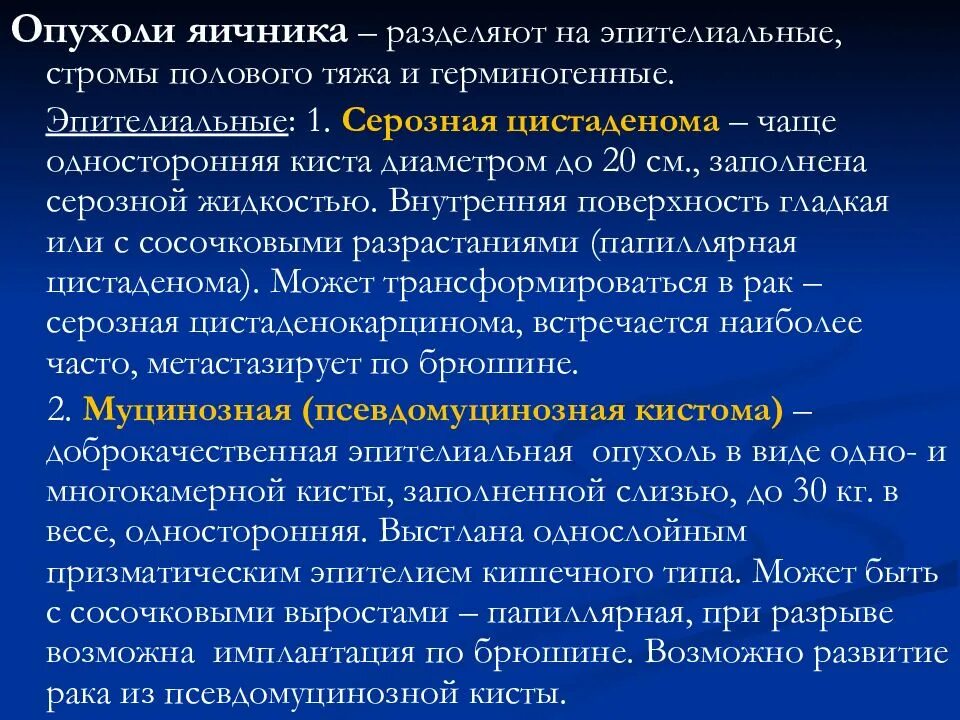 Опухоли яичника – разделяют на эпителиальные, стромы полового тяжа и герминогенные.

Эпителиальные: 1. Серозная цистаденома – чаще односторонняя киста диаметром до 20 см., заполнена серозной жидкостью. Внутренняя поверхность гладкая или с сосочковыми разрастаниями (папиллярная цистаденома). Может трансформироваться в рак – серозная цистаденокарцинома, встречается наиболее часто, метастазирует по брюшине.

2. Муцинозная (псевдомуцинозная кистома) – доброкачественная эпителиальная опухоль в виде одно- и многокамерной кисты, заполненной слизью, до 30 кг. в весе, односторонняя. Выстлана однослойным призматическим эпителием кишечного типа. Может быть с сосочковыми выростами – папиллярная, при разрыве возможна имплантация по брюшине. Возможно развитие рака из псевдомуцинозной кисты.